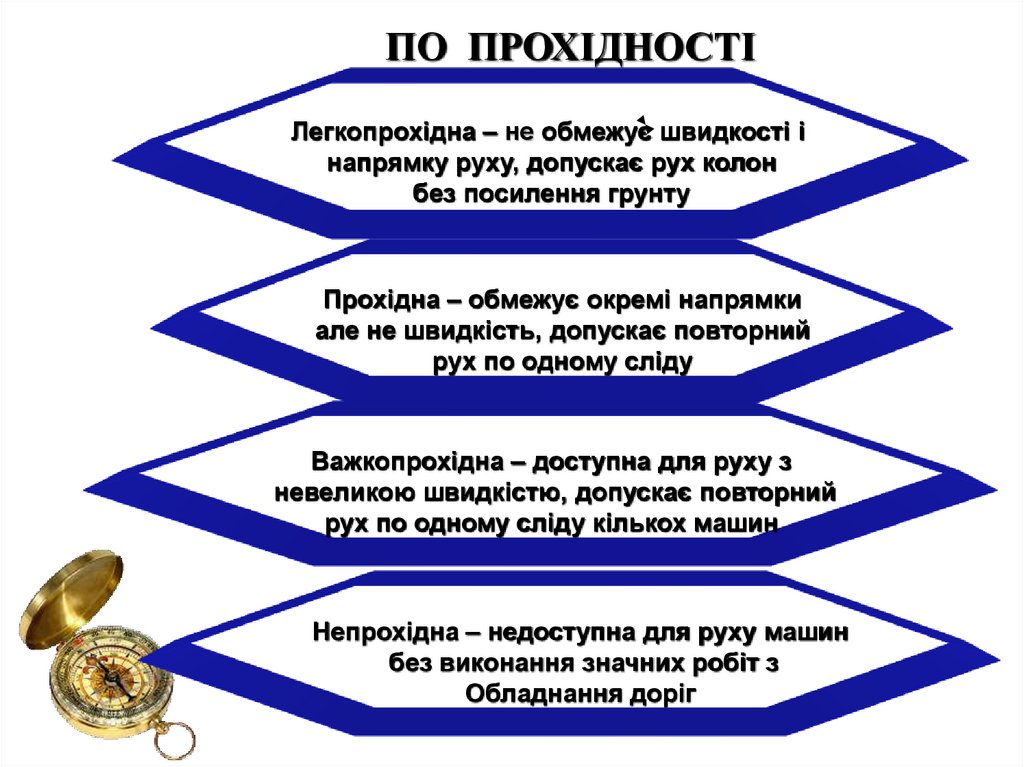 ПО ПРОХІДНОСТІ

Легкопрохідна – не обмежує швидкості і напрямку руху, допускає рух колон без посилення грунту

Прохідна – обмежує окремі напрямки але не швидкість, допускає повторний рух по одному сліду

Важкопрохідна – доступна для руху з невеликою швидкістю, допускає повторний рух по одному сліду кількох машин

Непрохідна – недоступна для руху машин без виконання значних робіт з Обладнання доріг